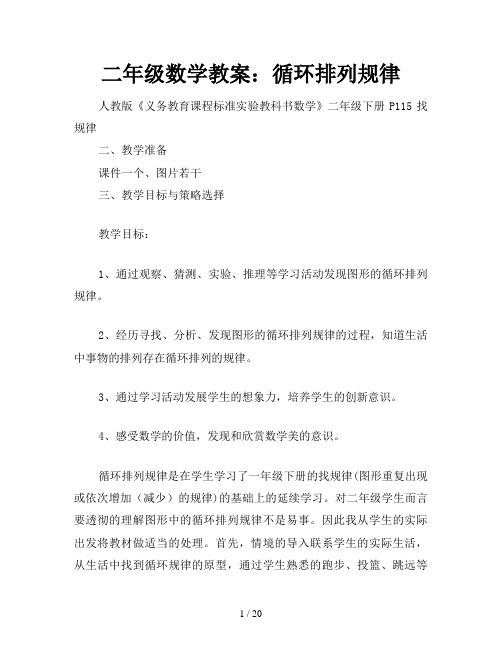 二年级数学教案：循环排列规律

人教版《义务教育课程标准实验教科书数学》二年级下册 P115 找规律

二、教学准备

课件一个、图片若干

三、教学目标与策略选择

教学目标：

1、通过观察、猜测、实验、推理等学习活动发现图形的循环排列规律。

2、经历寻找、分析、发现图形的循环排列规律的过程，知道生活中事物的排列存在循环排列的规律。

3、通过学习活动发展学生的想象力，培养学生的创新意识。

4、感受数学的价值，发现和欣赏数学美的意识。

循环排列规律是在学生学习了一年级下册的找规律(图形重复出现或依次增加（减少）的规律)的基础上的延续学习。对二年级学生而言要透彻的理解图形中的循环排列规律不是易事。因此我从学生的实际出发将教材做适当的处理。首先，情境的导入联系学生的实际生活，从生活中找到循环规律的原型，通过学生熟悉的跑步、投篮、跳远等

1 / 20